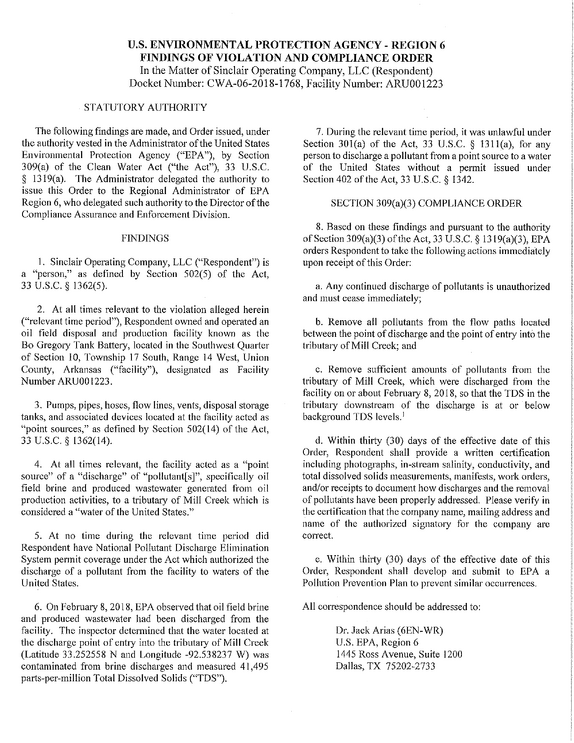 U.S. ENVIRONMENTAL PROTECTION AGENCY - REGION 6
FINDINGS OF VIOLATION AND COMPLIANCE ORDER
In the Matter of Sinclair Operating Company, LLC (Respondent)
Docket Number: CWA-06-2018-1768, Facility Number: ARU001223

STATUTORY AUTHORITY

The following findings are made, and Order issued, under the authority vested in the Administrator of the United States Environmental Protection Agency ("EPA"), by Section 309(a) of the Clean Water Act ("the Act"), 33 U.S.C. § 1319(a). The Administrator delegated the authority to issue this Order to the Regional Administrator of EPA Region 6, who delegated such authority to the Director of the Compliance Assurance and Enforcement Division.

FINDINGS

1. Sinclair Operating Company, LLC ("Respondent") is a "person," as defined by Section 502(5) of the Act, 33 U.S.C. § 1362(5).

2. At all times relevant to the violation alleged herein ("relevant time period"), Respondent owned and operated an oil field disposal and production facility known as the Bo Gregory Tank Battery, located in the Southwest Quarter of Section 10, Township 17 South, Range 14 West, Union County, Arkansas ("facility"), designated as Facility Number ARU001223.

3. Pumps, pipes, hoses, flow lines, vents, disposal storage tanks, and associated devices located at the facility acted as "point sources," as defined by Section 502(14) of the Act, 33 U.S.C. § 1362(14).

4. At all times relevant, the facility acted as a "point source" of a "discharge" of "pollutant[s]", specifically oil field brine and produced wastewater generated from oil production activities, to a tributary of Mill Creek which is considered a "water of the United States."

5. At no time during the relevant time period did Respondent have National Pollutant Discharge Elimination System permit coverage under the Act which authorized the discharge of a pollutant from the facility to waters of the United States.

6. On February 8, 2018, EPA observed that oil field brine and produced wastewater had been discharged from the facility. The inspector determined that the water located at the discharge point of entry into the tributary of Mill Creek (Latitude 33.252558 N and Longitude -92.538237 W) was contaminated from brine discharges and measured 41,495 parts-per-million Total Dissolved Solids ("TDS").

7. During the relevant time period, it was unlawful under Section 301(a) of the Act, 33 U.S.C. § 1311(a), for any person to discharge a pollutant from a point source to a water of the United States without a permit issued under Section 402 of the Act, 33 U.S.C. § 1342.

SECTION 309(a)(3) COMPLIANCE ORDER

8. Based on these findings and pursuant to the authority of Section 309(a)(3) of the Act, 33 U.S.C. § 1319(a)(3), EPA orders Respondent to take the following actions immediately upon receipt of this Order:

a. Any continued discharge of pollutants is unauthorized and must cease immediately;

b. Remove all pollutants from the flow paths located between the point of discharge and the point of entry into the tributary of Mill Creek; and

c. Remove sufficient amounts of pollutants from the tributary of Mill Creek, which were discharged from the facility on or about February 8, 2018, so that the TDS in the tributary downstream of the discharge is at or below background TDS levels.$^{1}$

d. Within thirty (30) days of the effective date of this Order, Respondent shall provide a written certification including photographs, in-stream salinity, conductivity, and total dissolved solids measurements, manifests, work orders, and/or receipts to document how discharges and the removal of pollutants have been properly addressed. Please verify in the certification that the company name, mailing address and name of the authorized signatory for the company are correct.

e. Within thirty (30) days of the effective date of this Order, Respondent shall develop and submit to EPA a Pollution Prevention Plan to prevent similar occurrences.

All correspondence should be addressed to:

Dr. Jack Arias (6EN-WR)
U.S. EPA, Region 6
1445 Ross Avenue, Suite 1200
Dallas, TX 75202-2733